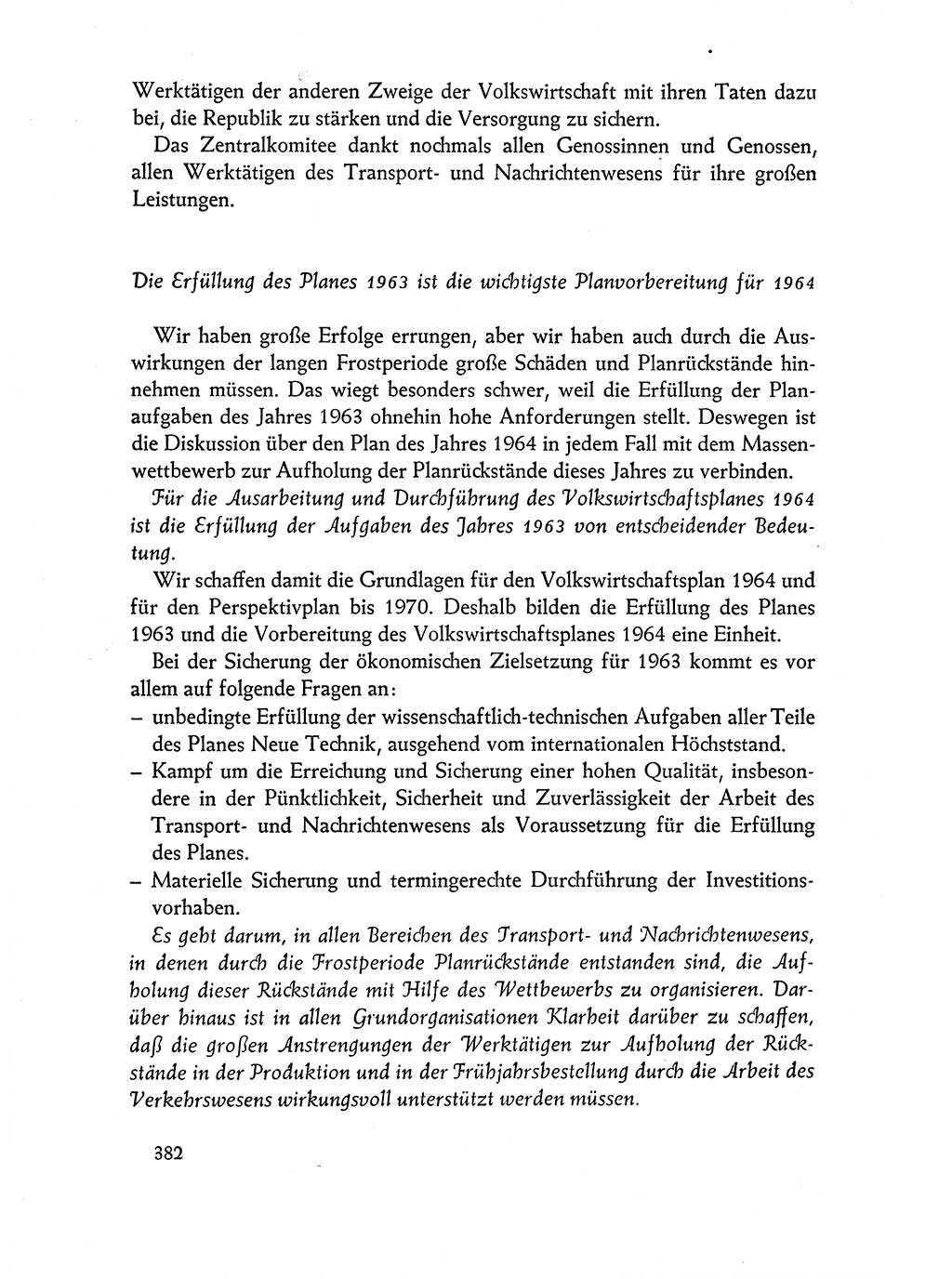 Werktätigen der anderen Zweige der Volkswirtschaft mit ihren Taten dazu bei, die Republik zu stärken und die Versorgung zu sichern.

Das Zentralkomitee dankt nochmals allen Genossinnen und Genossen, allen Werktätigen des Transport- und Nachrichtenwesens für ihre großen Leistungen.

Die Erfüllung des Planes 1963 ist die wichtigste Planvorbereitung für 1964

Wir haben große Erfolge errungen, aber wir haben auch durch die Auswirkungen der langen Frostperiode große Schäden und Planrückstände hinnehmen müssen. Das wiegt besonders schwer, weil die Erfüllung der Planaufgaben des Jahres 1963 ohnehin hohe Anforderungen stellt. Deswegen ist die Diskussion über den Plan des Jahres 1964 in jedem Fall mit dem Massenwettbewerb zur Aufholung der Planrückstände dieses Jahres zu verbinden.

Für die Ausarbeitung und Durchführung des Volkswirtschaftsplanes 1964 ist die Erfüllung der Aufgaben des Jahres 1963 von entscheidender Bedeutung.

Wir schaffen damit die Grundlagen für den Volkswirtschaftsplan 1964 und für den Perspektivplan bis 1970. Deshalb bilden die Erfüllung des Planes 1963 und die Vorbereitung des Volkswirtschaftsplanes 1964 eine Einheit.

Bei der Sicherung der ökonomischen Zielsetzung für 1963 kommt es vor allem auf folgende Fragen an:
– unbedingte Erfüllung der wissenschaftlich-technischen Aufgaben aller Teile des Planes Neue Technik, ausgehend vom internationalen Höchststand.
– Kampf um die Erreichung und Sicherung einer hohen Qualität, insbesondere in der Pünktlichkeit, Sicherheit und Zuverlässigkeit der Arbeit des Transport- und Nachrichtenwesens als Voraussetzung für die Erfüllung des Planes.
– Materielle Sicherung und termingerechte Durchführung der Investitionsvorhaben.

Es geht darum, in allen Bereichen des Transport- und Nachrichtenwesens, in denen durch die Frostperiode Planrückstände entstanden sind, die Aufholung dieser Rückstände mit Hilfe des Wettbewerbs zu organisieren. Darüber hinaus ist in allen Grundorganisationen Klarheit darüber zu schaffen, daß die großen Anstrengungen der Werktätigen zur Aufholung der Rückstände in der Produktion und in der Frühjahrsbestellung durch die Arbeit des Verkehrswesens wirkungsvoll unterstützt werden müssen.

382